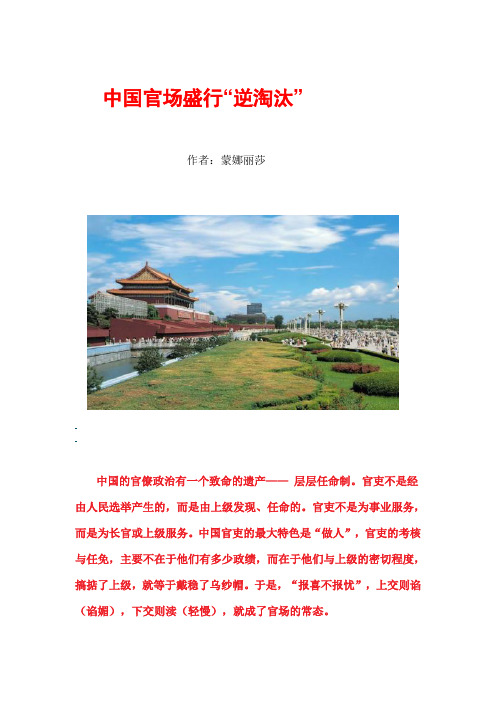 中国官场盛行“逆淘汰”

作者：蒙娜丽莎

中国的官僚政治有一个致命的遗产—— 层层任命制。官吏不是经由人民选举产生的，而是由上级发现、任命的。官吏不是为事业服务，而是为长官或上级服务。中国官吏的最大特色是“做人”，官吏的考核与任免，主要不在于他们有多少政绩，而在于他们与上级的密切程度，搞掂了上级，就等于戴稳了乌纱帽。于是，“报喜不报忧”，上交则谄（谄媚），下交则渎（轻慢），就成了官场的常态。